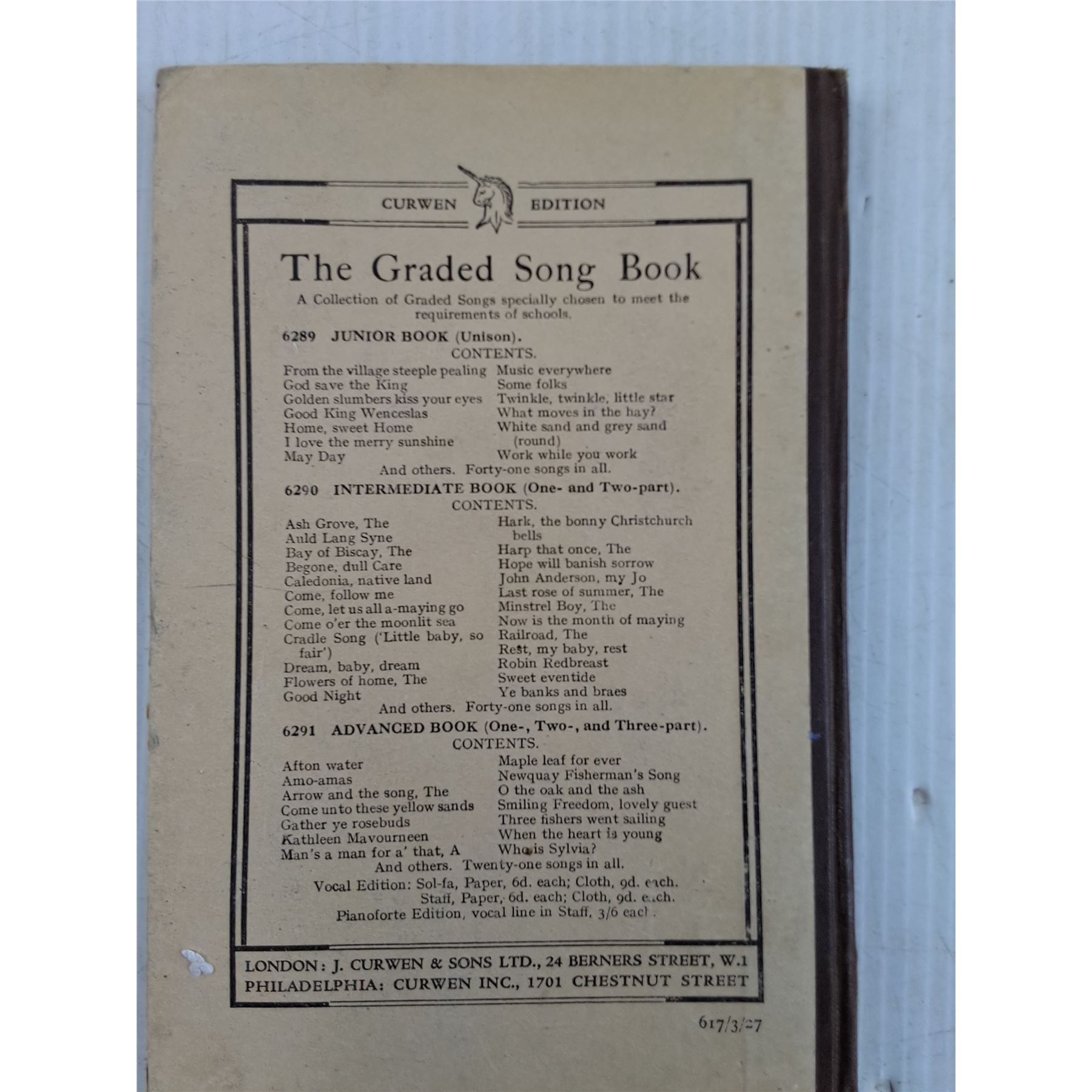 CURWEN EDITION

The Graded Song Book

A Collection of Graded Songs specially chosen to meet the requirements of schools.

6289 JUNIOR BOOK (Unison).
CONTENTS.

From the village steeple pealing
God save the King
Golden slumbers kiss your eyes
Good King Wenceslas
Home, sweet Home
I love the merry sunshine
May Day

Music everywhere
Some folks
Twinkle, twinkle, little star
What moves in the hay?
White sand and grey sand (round)
Work while you work

And others. Forty-one songs in all.

6290 INTERMEDIATE BOOK (One- and Two-part).
CONTENTS.

Ash Grove, The
Auld Lang Syne
Bay of Biscay, The
Begone, dull Care
Caledonia, native land
Come, follow me
Come, let us all a-maying go
Come o'er the moonlit sea
Cradle Song ('Little baby, so fair')
Dream, baby, dream
Flowers of home, The
Good Night

Hark, the bonny Christchurch bells
Harp that once, The
Hope will banish sorrow
John Anderson, my Jo
Last rose of summer, The
Minstrel Boy, The
Now is the month of maying
Railroad, The
Rest, my baby, rest
Robin Redbreast
Sweet eventide
Ye banks and braes

And others. Forty-one songs in all.

6291 ADVANCED BOOK (One-, Two-, and Three-part).
CONTENTS.

Afton water
Amo-amas
Arrow and the song, The
Come unto these yellow sands
Gather ye rosebuds
Kathleen Mavourneen
Man's a man for a' that, A

Maple leaf for ever
Newquay Fisherman's Song
O the oak and the ash
Smiling Freedom, lovely guest
Three fishers went sailing
When the heart is young
Who is Sylvia?

And others. Twenty-one songs in all.

Vocal Edition: Sol-fa, Paper, 6d. each; Cloth, 9d. each.
Staff, Paper, 6d. each; Cloth, 9d. each.
Pianoforte Edition, vocal line in Staff, 3/6 each.

LONDON: J. CURWEN & SONS LTD., 24 BERNERS STREET, W.1
PHILADELPHIA: CURWEN INC., 1701 CHESTNUT STREET

617/3/27